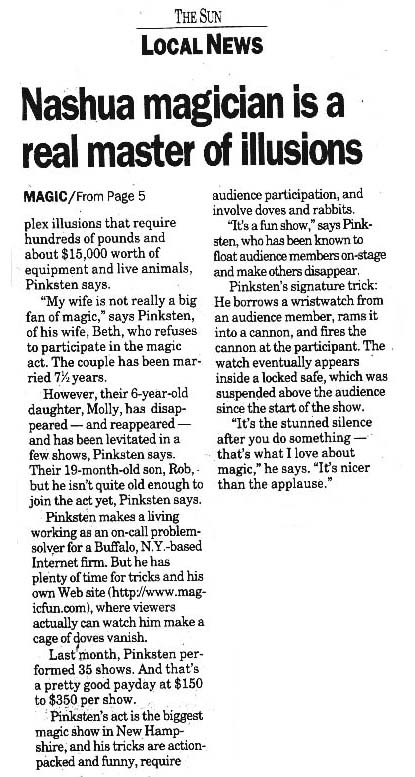 THE SUN

LOCAL NEWS

Nashua magician is a real master of illusions

MAGIC/From Page 5

plex illusions that require hundreds of pounds and about $15,000 worth of equipment and live animals, Pinksten says.

"My wife is not really a big fan of magic," says Pinksten, of his wife, Beth, who refuses to participate in the magic act. The couple has been married 7½ years.

However, their 6-year-old daughter, Molly, has disappeared — and reappeared — and has been levitated in a few shows, Pinksten says. Their 19-month-old son, Rob, but he isn't quite old enough to join the act yet, Pinksten says.

Pinksten makes a living working as an on-call problem-solver for a Buffalo, N.Y.-based Internet firm. But he has plenty of time for tricks and his own Web site (http://www.magicfun.com), where viewers actually can watch him make a cage of doves vanish.

Last month, Pinksten performed 35 shows. And that's a pretty good payday at $150 to $350 per show.

Pinksten's act is the biggest magic show in New Hampshire, and his tricks are action-packed and funny, require audience participation, and involve doves and rabbits.

"It's a fun show," says Pinksten, who has been known to float audience members on-stage and make others disappear.

Pinksten's signature trick: He borrows a wristwatch from an audience member, rams it into a cannon, and fires the cannon at the participant. The watch eventually appears inside a locked safe, which was suspended above the audience since the start of the show.

"It's the stunned silence after you do something — that's what I love about magic," he says. "It's nicer than the applause."